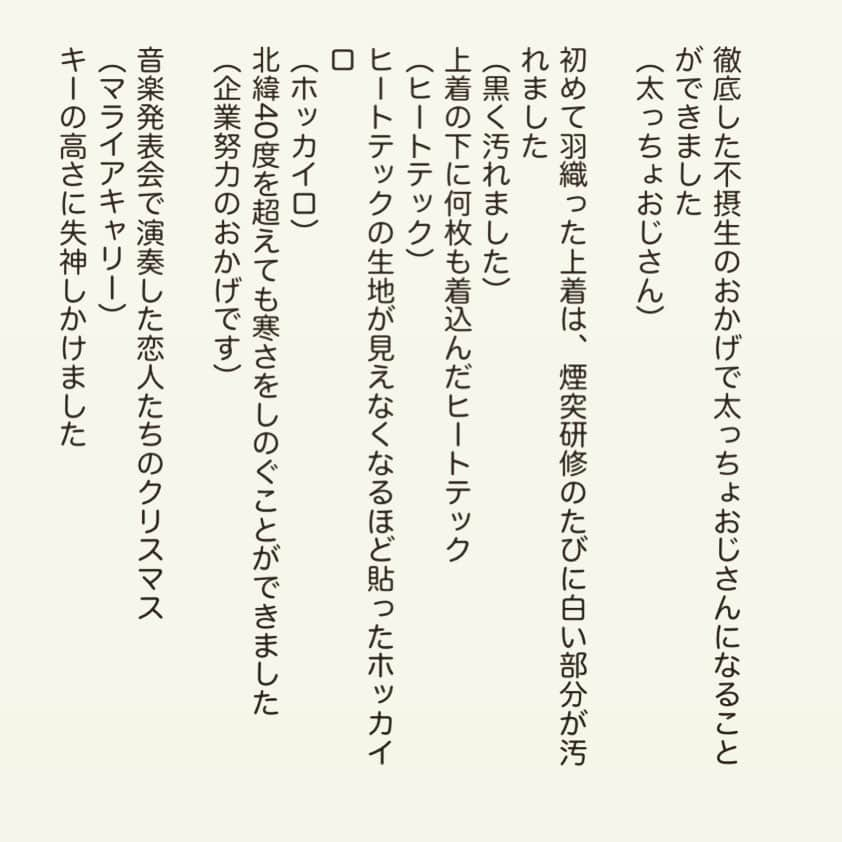 徹底した不摂生のおかげで太っちょおじさんになることができました
（太っちょおじさん）

初めて羽織った上着は、煙突研修のたびに白い部分が汚れました
（黒く汚れました）
上着の下に何枚も着込んだヒートテック
（ヒートテック）
ヒートテックの生地が見えなくなるほど貼ったホッカイロ
（ホッカイロ）
北緯40度を超えても寒さをしのぐことができました
（企業努力のおかげです）

音楽発表会で演奏した恋人たちのクリスマス
（マライアキャリー）
キーの高さに失神しかけました